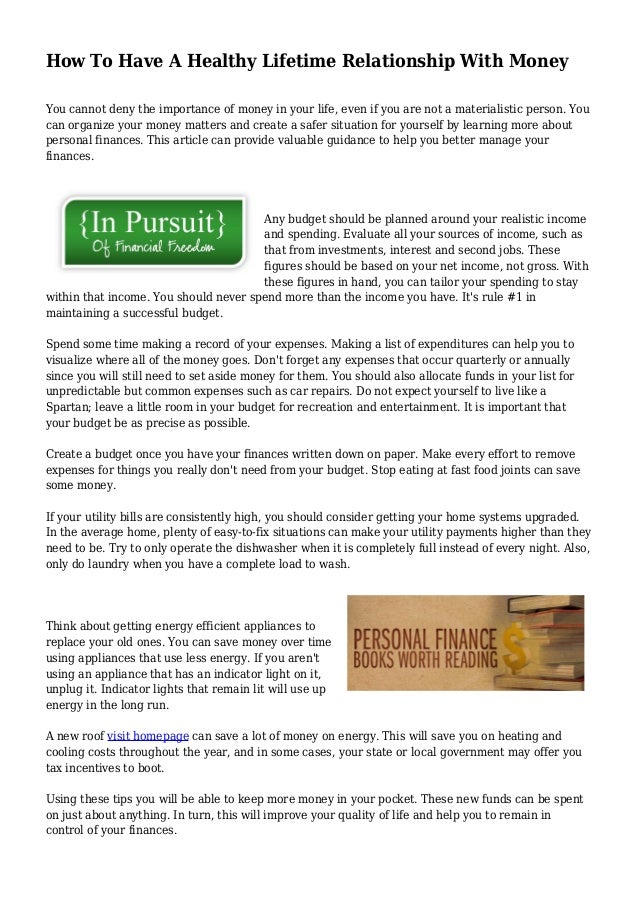 How To Have A Healthy Lifetime Relationship With Money

You cannot deny the importance of money in your life, even if you are not a materialistic person. You can organize your money matters and create a safer situation for yourself by learning more about personal finances. This article can provide valuable guidance to help you better manage your finances.

{In Pursuit} Of Financial Freedom

Any budget should be planned around your realistic income and spending. Evaluate all your sources of income, such as that from investments, interest and second jobs. These figures should be based on your net income, not gross. With these figures in hand, you can tailor your spending to stay within that income. You should never spend more than the income you have. It's rule #1 in maintaining a successful budget.

Spend some time making a record of your expenses. Making a list of expenditures can help you to visualize where all of the money goes. Don't forget any expenses that occur quarterly or annually since you will still need to set aside money for them. You should also allocate funds in your list for unpredictable but common expenses such as car repairs. Do not expect yourself to live like a Spartan; leave a little room in your budget for recreation and entertainment. It is important that your budget be as precise as possible.

Create a budget once you have your finances written down on paper. Make every effort to remove expenses for things you really don't need from your budget. Stop eating at fast food joints can save some money.

If your utility bills are consistently high, you should consider getting your home systems upgraded. In the average home, plenty of easy-to-fix situations can make your utility payments higher than they need to be. Try to only operate the dishwasher when it is completely full instead of every night. Also, only do laundry when you have a complete load to wash.

Think about getting energy efficient appliances to replace your old ones. You can save money over time using appliances that use less energy. If you aren't using an appliance that has an indicator light on it, unplug it. Indicator lights that remain lit will use up energy in the long run.

PERSONAL FINANCE BOOKS WORTH READING

A new roof visit homepage can save a lot of money on energy. This will save you on heating and cooling costs throughout the year, and in some cases, your state or local government may offer you tax incentives to boot.

Using these tips you will be able to keep more money in your pocket. These new funds can be spent on just about anything. In turn, this will improve your quality of life and help you to remain in control of your finances.